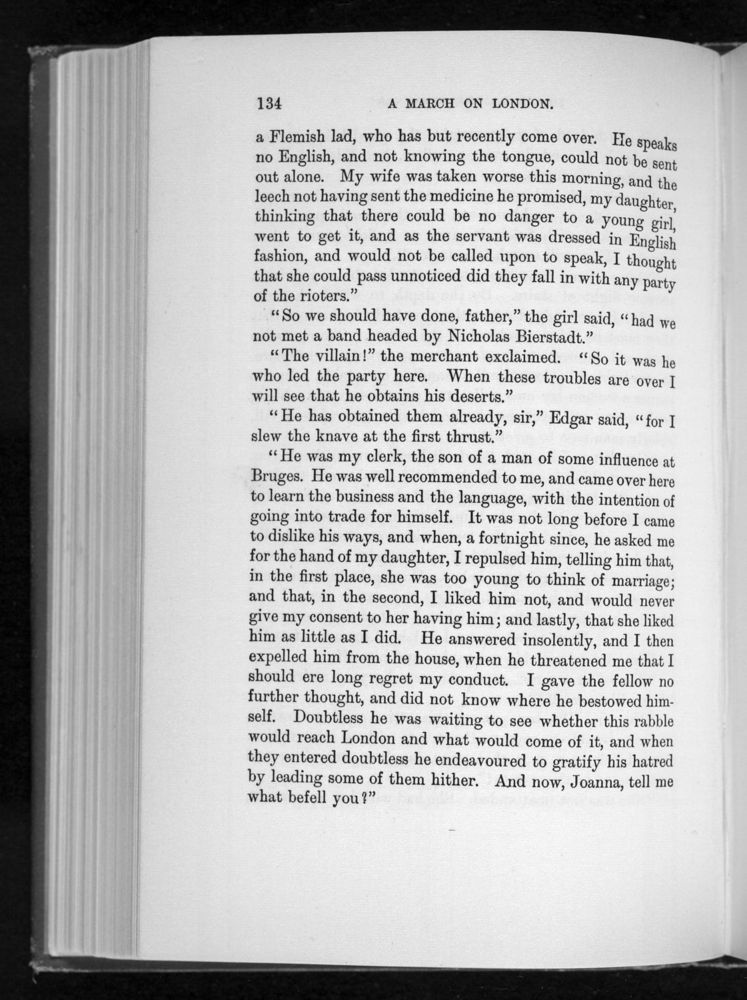 134 A MARCH ON LONDON.

a Flemish lad, who has but recently come over. He speaks no English, and not knowing the tongue, could not be sent out alone. My wife was taken worse this morning, and the leech not having sent the medicine he promised, my daughter, thinking that there could be no danger to a young girl, went to get it, and as the servant was dressed in English fashion, and would not be called upon to speak, I thought that she could pass unnoticed did they fall in with any party of the rioters."

"So we should have done, father," the girl said, "had we not met a band headed by Nicholas Bierstadt."

"The villain!" the merchant exclaimed. "So it was he who led the party here. When these troubles are over I will see that he obtains his deserts."

"He has obtained them already, sir," Edgar said, "for I slew the knave at the first thrust."

"He was my clerk, the son of a man of some influence at Bruges. He was well recommended to me, and came over here to learn the business and the language, with the intention of going into trade for himself. It was not long before I came to dislike his ways, and when, a fortnight since, he asked me for the hand of my daughter, I repulsed him, telling him that, in the first place, she was too young to think of marriage; and that, in the second, I liked him not, and would never give my consent to her having him; and lastly, that she liked him as little as I did. He answered insolently, and I then expelled him from the house, when he threatened me that I should ere long regret my conduct. I gave the fellow no further thought, and did not know where he bestowed himself. Doubtless he was waiting to see whether this rabble would reach London and what would come of it, and when they entered doubtless he endeavoured to gratify his hatred by leading some of them hither. And now, Joanna, tell me what befell you?"